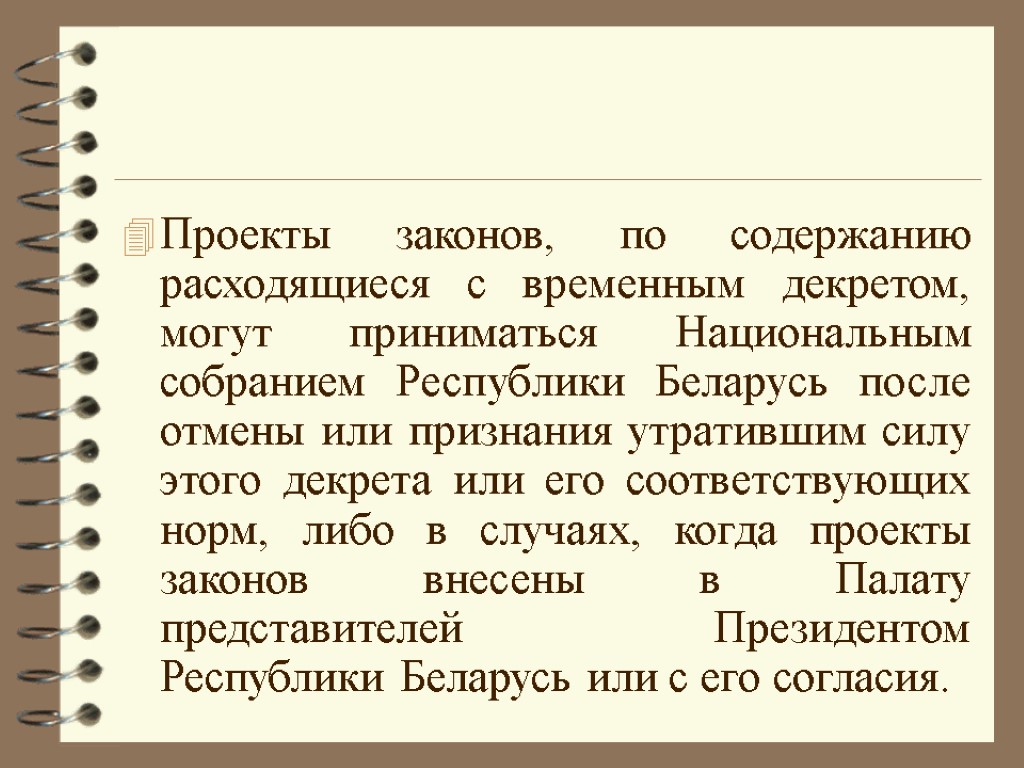 Проекты законов, по содержанию расходящиеся с временным декретом, могут приниматься Национальным собранием Республики Беларусь после отмены или признания утратившим силу этого декрета или его соответствующих норм, либо в случаях, когда проекты законов внесены в Палату представителей Президентом Республики Беларусь или с его согласия.